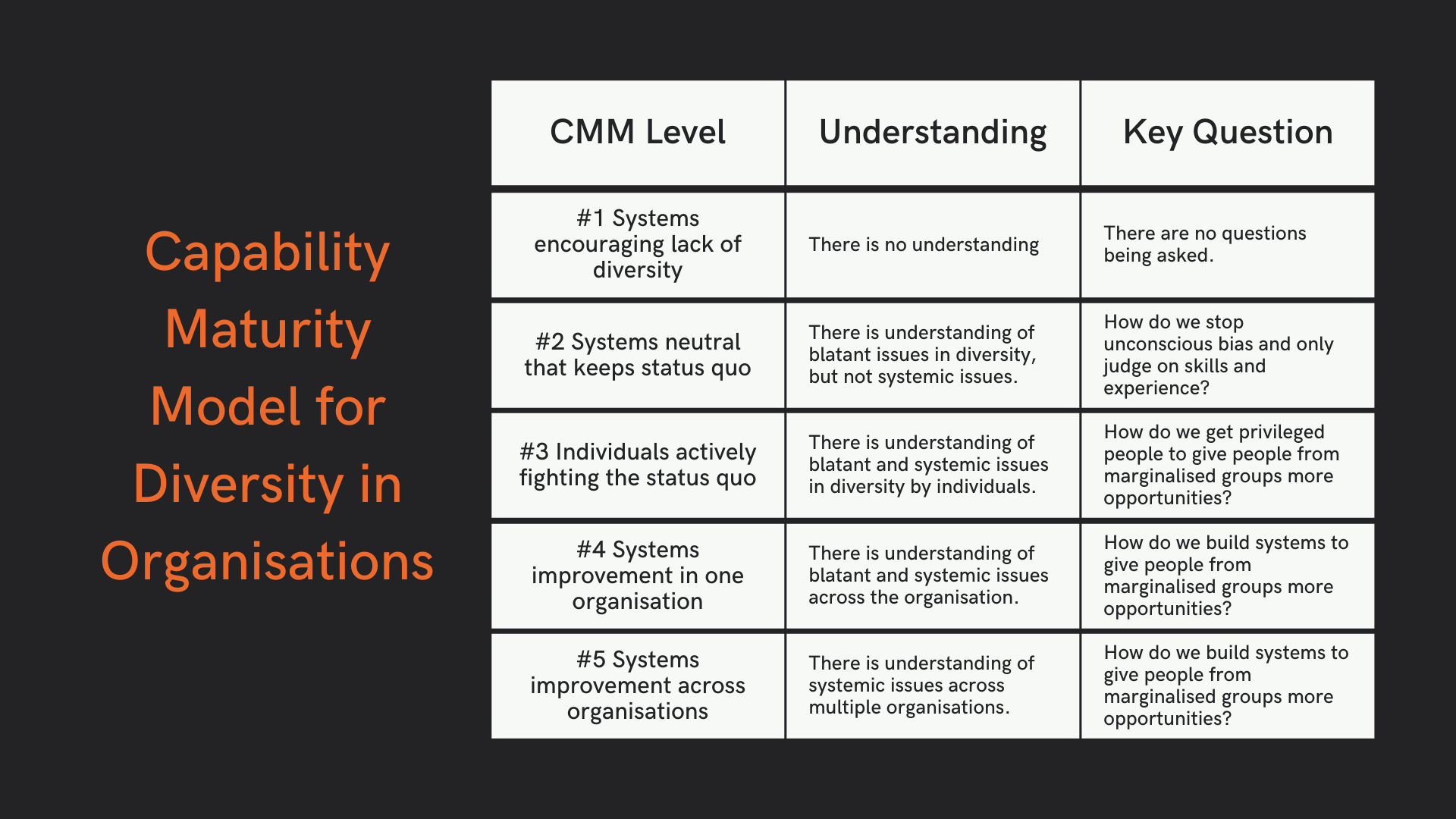 Capability Maturity Model for Diversity in Organisations

| CMM Level | Understanding | Key Question |
|---|---|---|
| #1 Systems encouraging lack of diversity | There is no understanding | There are no questions being asked. |
| #2 Systems neutral that keeps status quo | There is understanding of blatant issues in diversity, but not systemic issues. | How do we stop unconscious bias and only judge on skills and experience? |
| #3 Individuals actively fighting the status quo | There is understanding of blatant and systemic issues in diversity by individuals. | How do we get privileged people to give people from marginalised groups more opportunities? |
| #4 Systems improvement in one organisation | There is understanding of blatant and systemic issues across the organisation. | How do we build systems to give people from marginalised groups more opportunities? |
| #5 Systems improvement across organisations | There is understanding of systemic issues across multiple organisations. | How do we build systems to give people from marginalised groups more opportunities? |